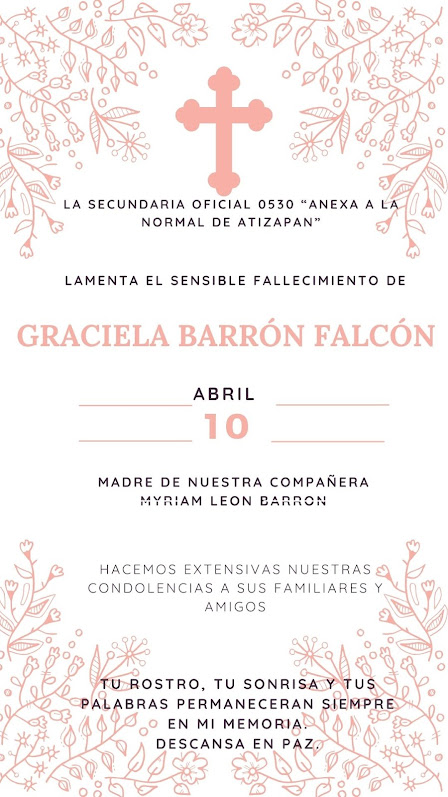 LA SECUNDARIA OFICIAL 0530 "ANEXA A LA NORMAL DE ATIZAPAN"

LAMENTA EL SENSIBLE FALLECIMIENTO DE

GRACIELA BARRÓN FALCÓN

ABRIL
10

MADRE DE NUESTRA COMPAÑERA
MYRIAM LEON BARRON

HACEMOS EXTENSIVAS NUESTRAS CONDOLENCIAS A SUS FAMILIARES Y AMIGOS

TU ROSTRO, TU SONRISA Y TUS PALABRAS PERMANECERAN SIEMPRE EN MI MEMORIA.
DESCANSA EN PAZ.